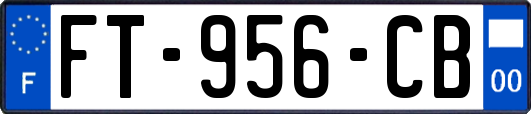 F

FT-956-CB

00